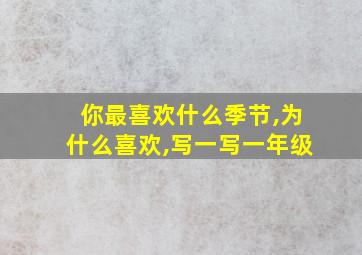 你最喜欢什么季节,为什么喜欢,写一写一年级